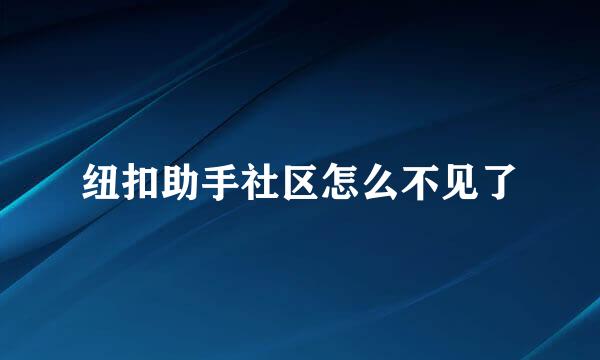 纽扣助手社区怎么不见了